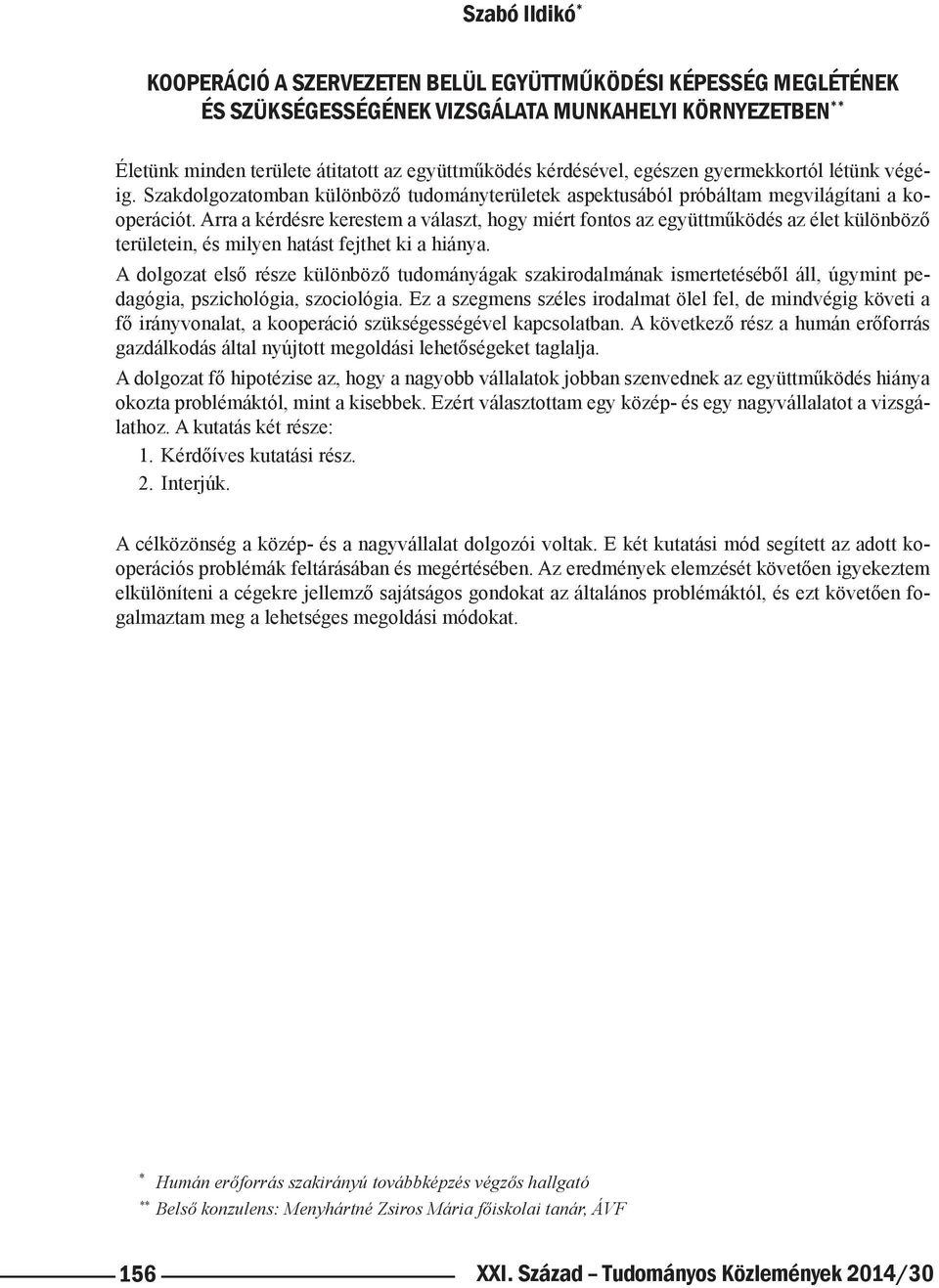 Szabó Ildikó*

KOOPERÁCIÓ A SZERVEZETEN BELÜL EGYÜTTMŰKÖDÉSI KÉPESSÉG MEGLÉTÉNEK ÉS SZÜKSÉGESSÉGÉNEK VIZSGÁLATA MUNKAHELYI KÖRNYEZETBEN**

Életünk minden területe átitatott az együttműködés kérdésével, egészen gyermekkortól létünk végéig. Szakdolgozatomban különböző tudományterületek aspektusából próbáltam megvilágítani a kooperációt. Arra a kérdésre kerestem a választ, hogy miért fontos az együttműködés az élet különböző területein, és milyen hatást fejthet ki a hiánya.

A dolgozat első része különböző tudományágak szakirodalmának ismertetéséből áll, úgymint pedagógia, pszichológia, szociológia. Ez a szegmens széles irodalmat ölel fel, de mindvégig követi a fő irányvonalat, a kooperáció szükségességével kapcsolatban. A következő rész a humán erőforrás gazdálkodás által nyújtott megoldási lehetőségeket taglalja.

A dolgozat fő hipotézise az, hogy a nagyobb vállalatok jobban szenvednek az együttműködés hiánya okozta problémáktól, mint a kisebbek. Ezért választottam egy közép- és egy nagyvállalatot a vizsgálathoz. A kutatás két része:

1. Kérdőíves kutatási rész.

2. Interjúk.

A célközönség a közép- és a nagyvállalat dolgozói voltak. E két kutatási mód segített az adott kooperációs problémák feltárásában és megértésében. Az eredmények elemzését követően igyekeztem elkülöníteni a cégekre jellemző sajátságos gondokat az általános problémáktól, és ezt követően fogalmaztam meg a lehetséges megoldási módokat.

* Humán erőforrás szakirányú továbbképzés végzős hallgató

** Belső konzulens: Menyhártné Zsiros Mária főiskolai tanár, ÁVF

156

XXI. Század – Tudományos Közlemények 2014/30